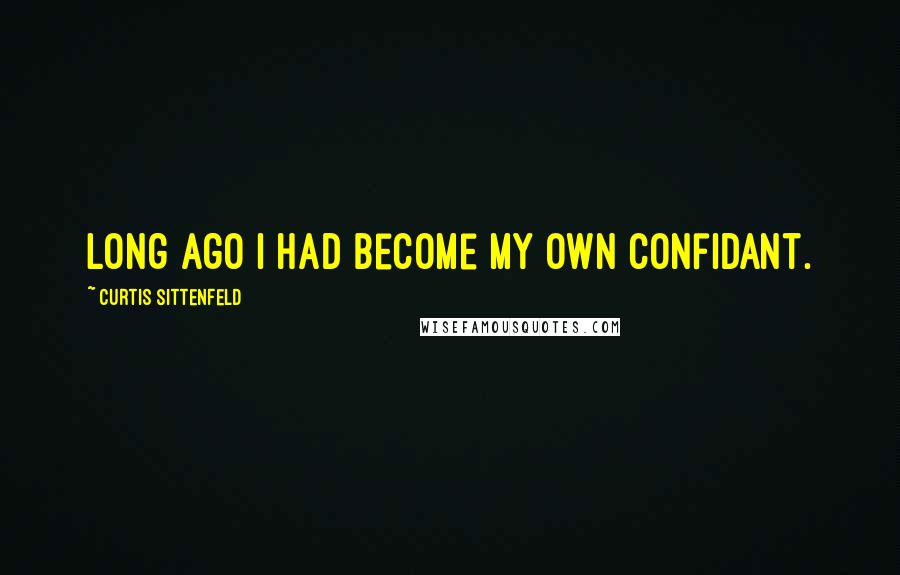 LONG AGO I HAD BECOME MY OWN CONFIDANT.

~ CURTIS SITTENFELD

WISEFAMOUSQUOTES.COM